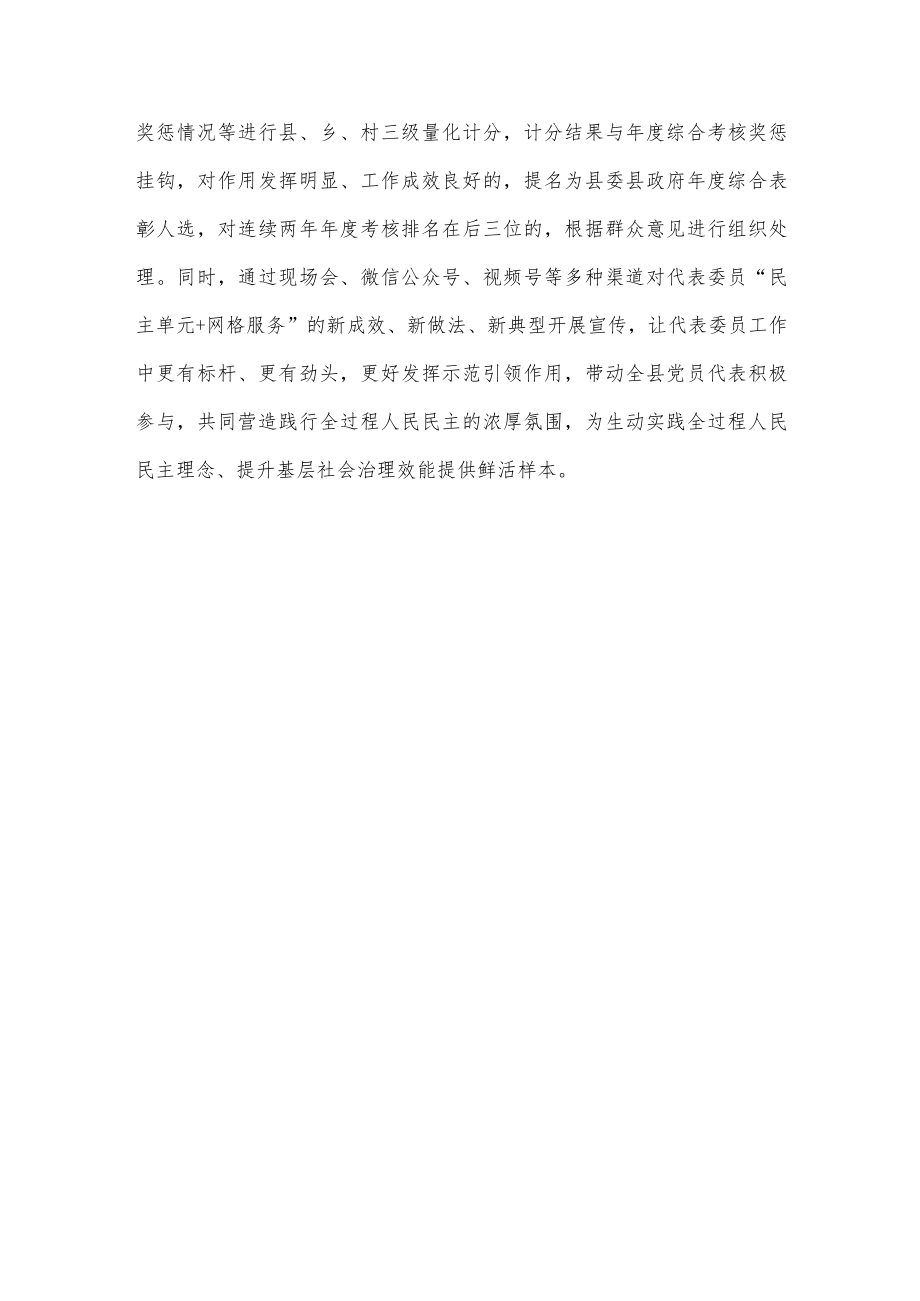 奖惩情况等进行县、乡、村三级量化计分，计分结果与年度综合考核奖惩挂钩，对作用发挥明显、工作成效良好的，提名为县委县政府年度综合表彰人选，对连续两年年度考核排名在后三位的，根据群众意见进行组织处理。同时，通过现场会、微信公众号、视频号等多种渠道对代表委员“民主单元+网格服务”的新成效、新做法、新典型开展宣传，让代表委员工作中更有标杆、更有劲头，更好发挥示范引领作用，带动全县党员代表积极参与，共同营造践行全过程人民民主的浓厚氛围，为生动实践全过程人民民主理念、提升基层社会治理效能提供鲜活样本。